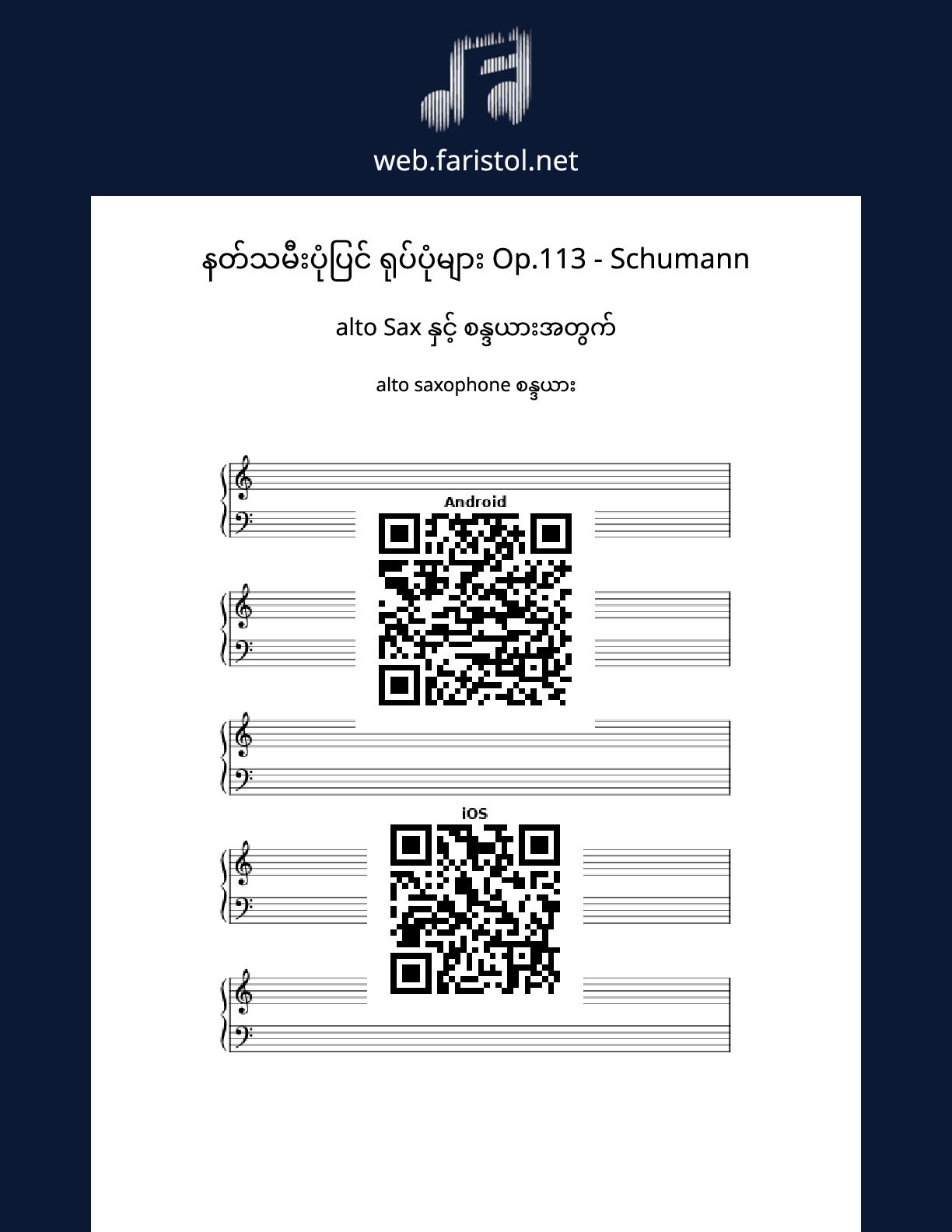 web.faristol.net

နတ်သမီးပုံပြင် ရုပ်ပုံများ Op.113 - Schumann

alto Sax နှင့် စန္ဒယားအတွက်

alto saxophone စန္ဒယား

Android

iOS